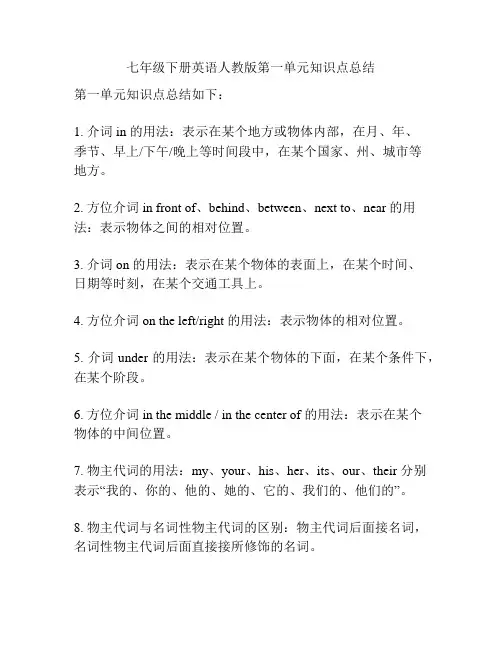 七年级下册英语人教版第一单元知识点总结

第一单元知识点总结如下：

1. 介词 in 的用法：表示在某个地方或物体内部，在月、年、季节、早上/下午/晚上等时间段中，在某个国家、州、城市等地方。

2. 方位介词 in front of、behind、between、next to、near 的用法：表示物体之间的相对位置。

3. 介词 on 的用法：表示在某个物体的表面上，在某个时间、日期等时刻，在某个交通工具上。

4. 方位介词 on the left/right 的用法：表示物体的相对位置。

5. 介词 under 的用法：表示在某个物体的下面，在某个条件下，在某个阶段。

6. 方位介词 in the middle / in the center of 的用法：表示在某个物体的中间位置。

7. 物主代词的用法：my、your、his、her、its、our、their 分别表示“我的、你的、他的、她的、它的、我们的、他们的”。

8. 物主代词与名词性物主代词的区别：物主代词后面接名词，名词性物主代词后面直接接所修饰的名词。